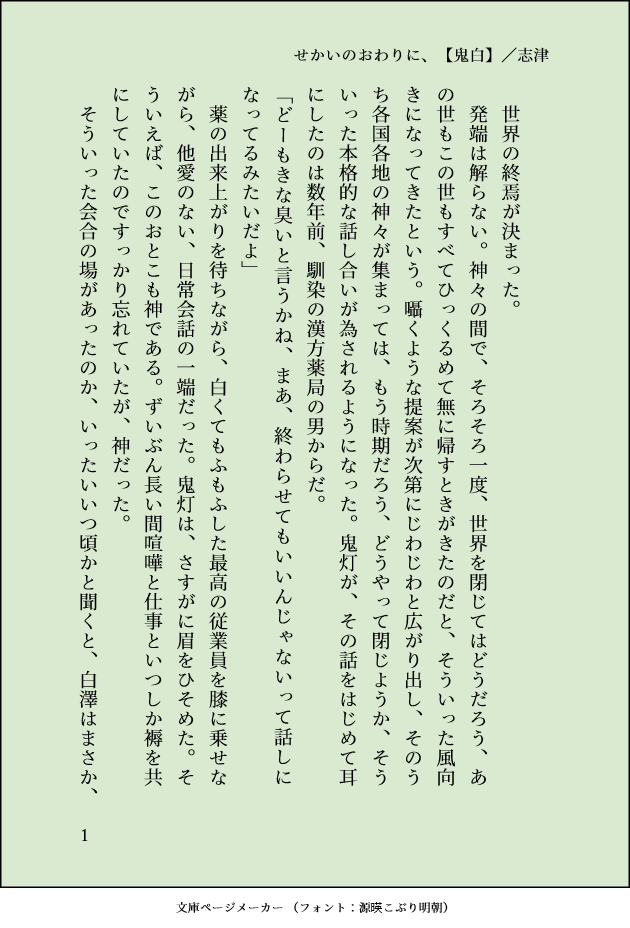 せかいのおわりに、【鬼白】／志津

世界の終焉が決まった。

発端は解らない。神々の間で、そろそろ一度、世界を閉じてはどうだろう、あの世もこの世もすべてひっくるめて無に帰すときがきたのだと、そういった風向きになってきたという。囁くような提案が次第にじわじわと広がり出し、そのうち各国各地の神々が集まっては、もう時期だろう、どうやって閉じようか、そういった本格的な話し合いが為されるようになった。鬼灯が、その話をはじめて耳にしたのは数年前、馴染の漢方薬局の男からだ。

「どーもきな臭いと言うかね、まあ、終わらせてもいいんじゃないって話しになってるみたいだよ」

薬の出来上がりを待ちながら、白くてもふもふした最高の従業員を膝に乗せながら、他愛のない、日常会話の一端だった。鬼灯は、さすがに眉をひそめた。そういえば、このおとこも神である。ずいぶん長い間喧嘩と仕事といつしか褥を共にしていたのですっかり忘れていたが、神だった。

そういった会合の場があったのか、いったいいつ頃かと聞くと、白澤はまさか、

1

文庫ページメーカー（フォント：源暎こぶり明朝）